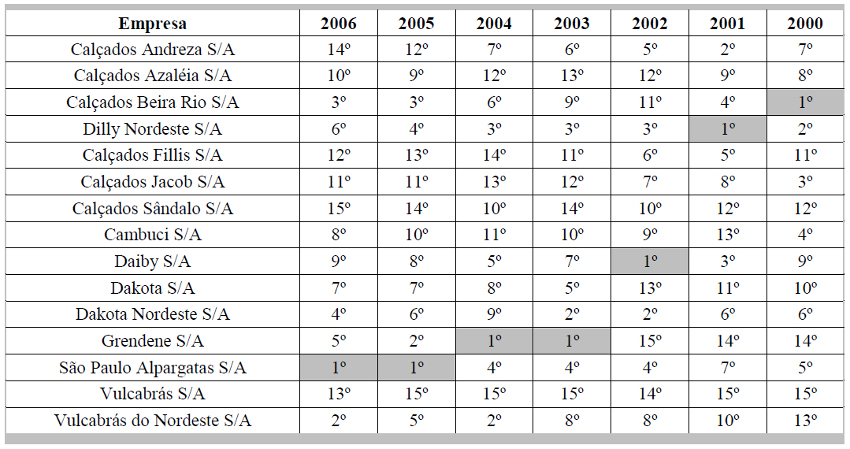 | Empresa | 2006 | 2005 | 2004 | 2003 | 2002 | 2001 | 2000 |
|---|---|---|---|---|---|---|---|
| Calçados Andreza S/A | 14º | 12º | 7º | 6º | 5º | 2º | 7º |
| Calçados Azaléia S/A | 10º | 9º | 12º | 13º | 12º | 9º | 8º |
| Calçados Beira Rio S/A | 3º | 3º | 6º | 9º | 11º | 4º | 1º |
| Dilly Nordeste S/A | 6º | 4º | 3º | 3º | 3º | 1º | 2º |
| Calçados Fillis S/A | 12º | 13º | 14º | 11º | 6º | 5º | 11º |
| Calçados Jacob S/A | 11º | 11º | 13º | 12º | 7º | 8º | 3º |
| Calçados Sândalo S/A | 15º | 14º | 10º | 14º | 10º | 12º | 12º |
| Cambuci S/A | 8º | 10º | 11º | 10º | 9º | 13º | 4º |
| Daiby S/A | 9º | 8º | 5º | 7º | 1º | 3º | 9º |
| Dakota S/A | 7º | 7º | 8º | 5º | 13º | 11º | 10º |
| Dakota Nordeste S/A | 4º | 6º | 9º | 2º | 2º | 6º | 6º |
| Grendene S/A | 5º | 2º | 1º | 1º | 15º | 14º | 14º |
| São Paulo Alpargatas S/A | 1º | 1º | 4º | 4º | 4º | 7º | 5º |
| Vulcabrás S/A | 13º | 15º | 15º | 15º | 14º | 15º | 15º |
| Vulcabrás do Nordeste S/A | 2º | 5º | 2º | 8º | 8º | 10º | 13º |